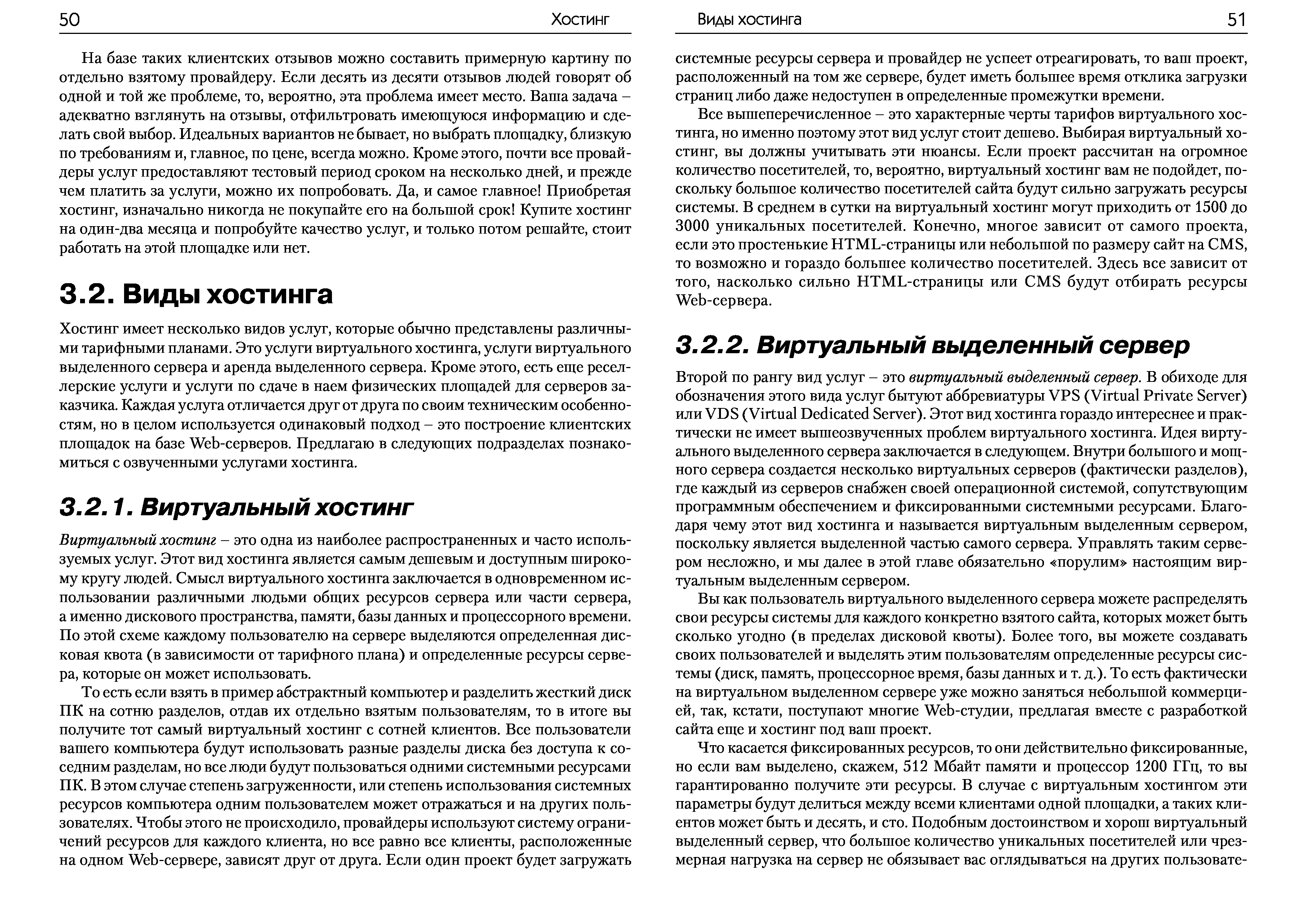 50 Хостинг

На базе таких клиентских отзывов можно составить примерную картину по отдельно взятому провайдеру. Если десять из десяти отзывов людей говорят об одной и той же проблеме, то, вероятно, эта проблема имеет место. Ваша задача – адекватно взглянуть на отзывы, отфильтровать имеющуюся информацию и сделать свой выбор. Идеальных вариантов не бывает, но выбрать площадку, близкую по требованиям и, главное, по цене, всегда можно. Кроме этого, почти все провайдеры услуг предоставляют тестовый период сроком на несколько дней, и прежде чем платить за услуги, можно их попробовать. Да, и самое главное! Приобретая хостинг, изначально никогда не покупайте его на большой срок! Купите хостинг на один-два месяца и попробуйте качество услуг, и только потом решайте, стоит работать на этой площадке или нет.

3.2. Виды хостинга

Хостинг имеет несколько видов услуг, которые обычно представлены различными тарифными планами. Это услуги виртуального хостинга, услуги виртуального выделенного сервера и аренда выделенного сервера. Кроме этого, есть еще реселлерские услуги и услуги по сдаче в наем физических площадей для серверов заказчика. Каждая услуга отличается друг от друга по своим техническим особенностям, но в целом используется одинаковый подход – это построение клиентских площадок на базе Web-серверов. Предлагаю в следующих подразделах познакомиться с озвученными услугами хостинга.

3.2.1. Виртуальный хостинг

Виртуальный хостинг – это одна из наиболее распространенных и часто используемых услуг. Этот вид хостинга является самым дешевым и доступным широкому кругу людей. Смысл виртуального хостинга заключается в одновременном использовании различными людьми общих ресурсов сервера или части сервера, а именно дискового пространства, памяти, базы данных и процессорного времени. По этой схеме каждому пользователю на сервере выделяются определенная дисковая квота (в зависимости от тарифного плана) и определенные ресурсы сервера, которые он может использовать.

То есть если взять в пример абстрактный компьютер и разделить жесткий диск ПК на сотню разделов, отдав их отдельно взятым пользователям, то в итоге вы получите тот самый виртуальный хостинг с сотней клиентов. Все пользователи вашего компьютера будут использовать разные разделы диска без доступа к соседним разделам, но все люди будут пользоваться одними системными ресурсами ПК. В этом случае степень загруженности, или степень использования системных ресурсов компьютера одним пользователем может отражаться и на других пользователях. Чтобы этого не происходило, провайдеры используют систему ограничений ресурсов для каждого клиента, но все равно все клиенты, расположенные на одном Web-сервере, зависят друг от друга. Если один проект будет загружать

Виды хостинга 51

системные ресурсы сервера и провайдер не успеет отреагировать, то ваш проект, расположенный на том же сервере, будет иметь большее время отклика загрузки страниц либо даже недоступен в определенные промежутки времени.

Все вышеперечисленное – это характерные черты тарифов виртуального хостинга, но именно поэтому этот вид услуг стоит дешево. Выбирая виртуальный хостинг, вы должны учитывать эти нюансы. Если проект рассчитан на огромное количество посетителей, то, вероятно, виртуальный хостинг вам не подойдет, поскольку большое количество посетителей сайта будут сильно загружать ресурсы системы. В среднем в сутки на виртуальный хостинг могут приходить от 1500 до 3000 уникальных посетителей. Конечно, многое зависит от самого проекта, если это простенькие HTML-страницы или небольшой по размеру сайт на CMS, то возможно и гораздо большее количество посетителей. Здесь все зависит от того, насколько сильно HTML-страницы или CMS будут отбирать ресурсы Web-сервера.

3.2.2. Виртуальный выделенный сервер

Второй по рангу вид услуг – это виртуальный выделенный сервер. В обиходе для обозначения этого вида услуг бытуют аббревиатуры VPS (Virtual Private Server) или VDS (Virtual Dedicated Server). Этот вид хостинга гораздо интереснее и практически не имеет вышеозвученных проблем виртуального хостинга. Идея виртуального выделенного сервера заключается в следующем. Внутри большого и мощного сервера создается несколько виртуальных серверов (фактически разделов), где каждый из серверов снабжен своей операционной системой, сопутствующим программным обеспечением и фиксированными системными ресурсами. Благодаря чему этот вид хостинга и называется виртуальным выделенным сервером, поскольку является выделенной частью самого сервера. Управлять таким сервером несложно, и мы далее в этой главе обязательно «порулим» настоящим виртуальным выделенным сервером.

Вы как пользователь виртуального выделенного сервера можете распределять свои ресурсы системы для каждого конкретно взятого сайта, которых может быть сколько угодно (в пределах дисковой квоты). Более того, вы можете создавать своих пользователей и выделять этим пользователям определенные ресурсы системы (диск, память, процессорное время, базы данных и т. д.). То есть фактически на виртуальном выделенном сервере уже можно заняться небольшой коммерцией, так, кстати, поступают многие Web-студии, предлагая вместе с разработкой сайта еще и хостинг под ваш проект.

Что касается фиксированных ресурсов, то они действительно фиксированные, но если вам выделено, скажем, 512 Мбайт памяти и процессор 1200 ГГц, то вы гарантированно получите эти ресурсы. В случае с виртуальным хостингом эти параметры будут делиться между всеми клиентами одной площадки, а таких клиентов может быть и десять, и сто. Подобным достоинством и хорош виртуальный выделенный сервер, что большое количество уникальных посетителей или чрезмерная нагрузка на сервер не обязывает вас оглядываться на других пользовате-